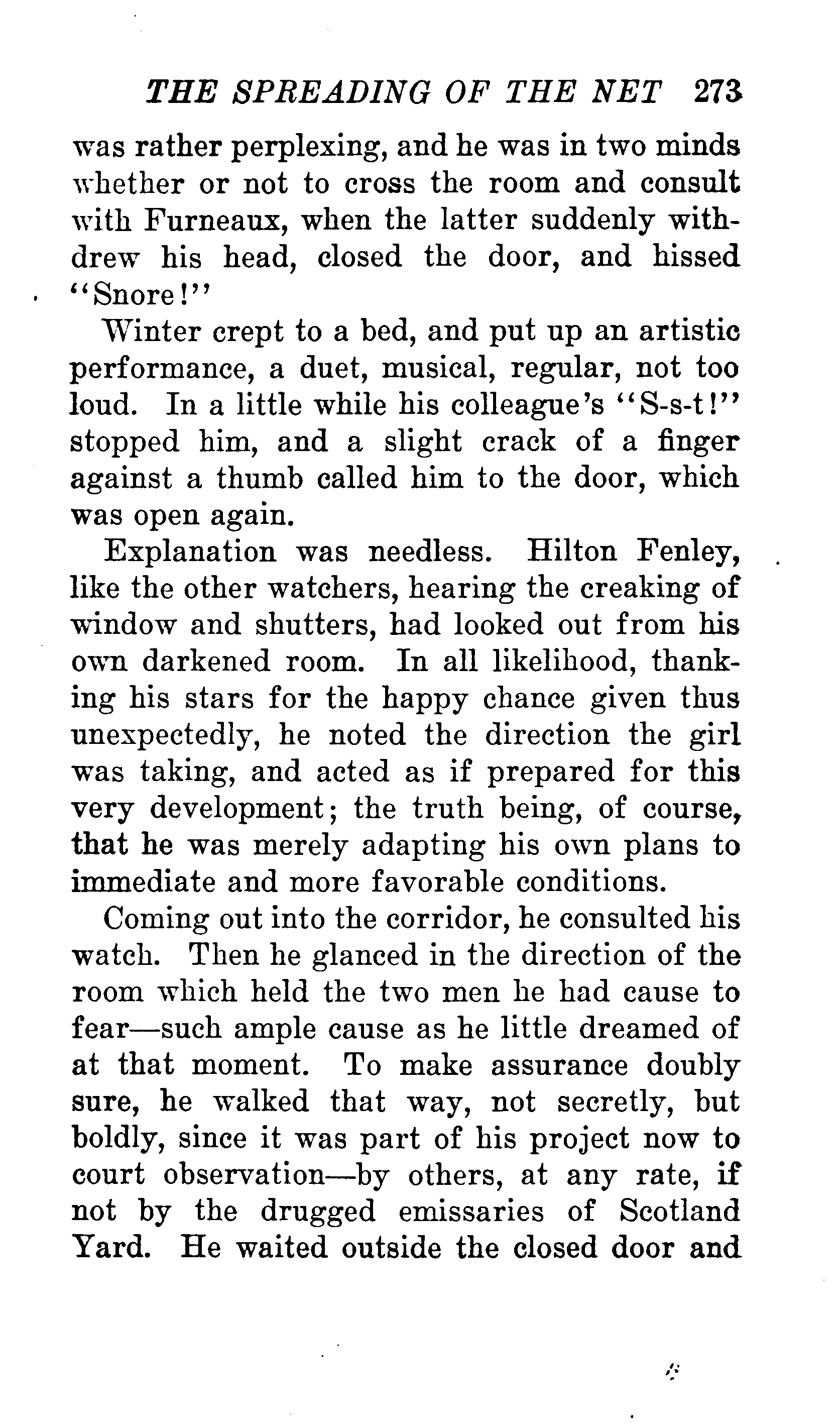 THE SPREADING OF THE NET 273

was rather perplexing, and he was in two minds whether or not to cross the room and consult with Furneaux, when the latter suddenly withdrew his head, closed the door, and hissed "Snore!"

Winter crept to a bed, and put up an artistic performance, a duet, musical, regular, not too loud. In a little while his colleague's "S-s-t!" stopped him, and a slight crack of a finger against a thumb called him to the door, which was open again.

Explanation was needless. Hilton Fenley, like the other watchers, hearing the creaking of window and shutters, had looked out from his own darkened room. In all likelihood, thanking his stars for the happy chance given thus unexpectedly, he noted the direction the girl was taking, and acted as if prepared for this very development; the truth being, of course, that he was merely adapting his own plans to immediate and more favorable conditions.

Coming out into the corridor, he consulted his watch. Then he glanced in the direction of the room which held the two men he had cause to fear—such ample cause as he little dreamed of at that moment. To make assurance doubly sure, he walked that way, not secretly, but boldly, since it was part of his project now to court observation—by others, at any rate, if not by the drugged emissaries of Scotland Yard. He waited outside the closed door and